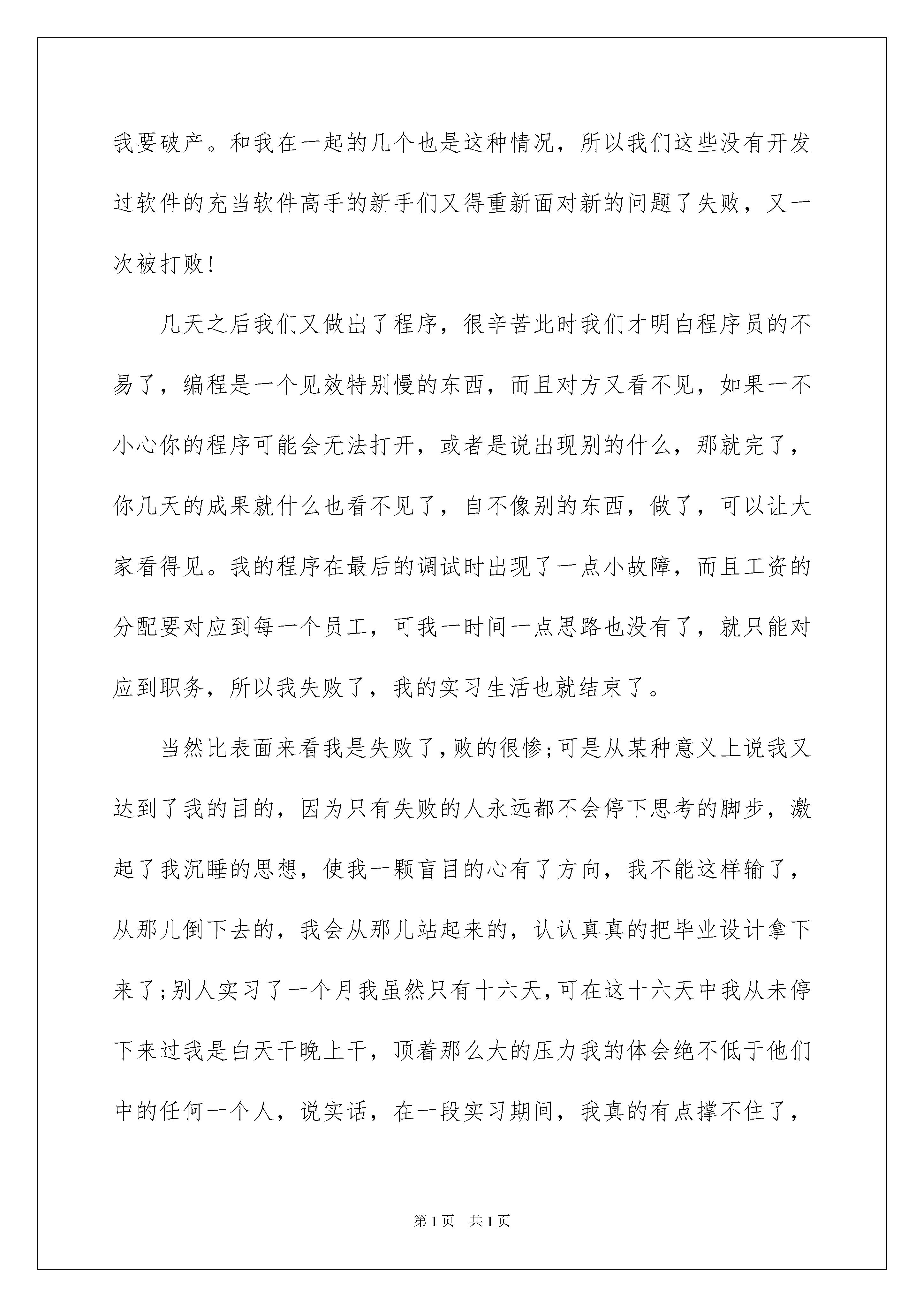 我要破产。和我在一起的几个也是这种情况，所以我们这些没有开发过软件的充当软件高手的新手们又得重新面对新的问题了失败，又一次被打败！

几天之后我们又做出了程序，很辛苦此时我们才明白程序员的不易了，编程是一个见效特别慢的东西，而且对方又看不见，如果一不小心你的程序可能会无法打开，或者是说出现别的什么，那就完了，你几天的成果就什么也看不见了，自不像别的东西，做了，可以让大家看得见。我的程序在最后的调试时出现了一点小故障，而且工资的分配要对应到每一个员工，可我一时间一点思路也没有了，就只能对应到职务，所以我失败了，我的实习生活也就结束了。

当然比表面来看我是失败了，败的很惨；可是从某种意义上说我又达到了我的目的，因为只有失败的人永远都不会停下思考的脚步，激起了我沉睡的思想，使我一颗盲目的心有了方向，我不能这样输了，从那儿倒下去的，我会从那儿站起来的，认认真真的把毕业设计拿下来了；别人实习了一个月我虽然只有十六天，可在这十六天中我从未停下来过我是白天干晚上干，顶着那么大的压力我的体会绝不低于他们中的任何一个人，说实话，在一段实习期间，我真的有点撑不住了，

第1页 共1页